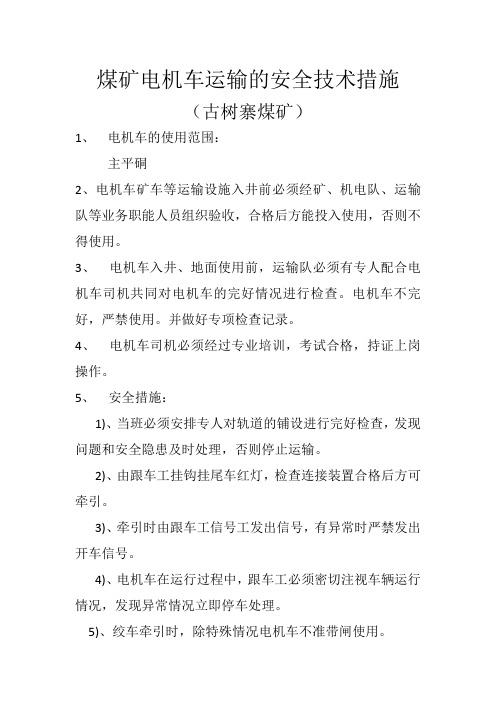 煤矿电机车运输的安全技术措施

（古树寨煤矿）

1、 电机车的使用范围：

主平硐

2、电机车矿车等运输设施入井前必须经矿、机电队、运输队等业务职能人员组织验收，合格后方能投入使用，否则不得使用。

3、 电机车入井、地面使用前，运输队必须有专人配合电机车司机共同对电机车的完好情况进行检查。电机车不完好，严禁使用。并做好专项检查记录。

4、 电机车司机必须经过专业培训，考试合格，持证上岗操作。

5、 安全措施：

1)、当班必须安排专人对轨道的铺设进行完好检查，发现问题和安全隐患及时处理，否则停止运输。

2)、由跟车工挂钩挂尾车红灯，检查连接装置合格后方可牵引。

3)、牵引时由跟车工信号工发出信号，有异常时严禁发出开车信号。

4)、电机车在运行过程中，跟车工必须密切注视车辆运行情况，发现异常情况立即停车处理。

5)、绞车牵引时，除特殊情况电机车不准带闸使用。